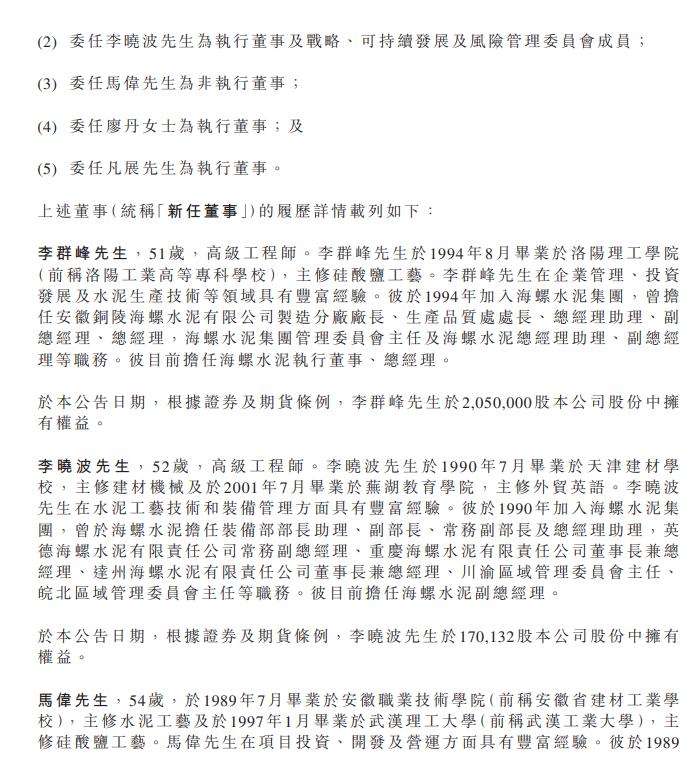 (2) 委任李曉波先生為執行董事及戰略、可持續發展及風險管理委員會成員；

(3) 委任馬偉先生為非執行董事；

(4) 委任廖丹女士為執行董事；及

(5) 委任凡展先生為執行董事。

上述董事(統稱「新任董事」)的履歷詳情載列如下：

李群峰先生，51歲，高級工程師。李群峰先生於1994年8月畢業於洛陽理工學院(前稱洛陽工業高等專科學校)，主修硅酸鹽工藝。李群峰先生在企業管理、投資發展及水泥生產技術等領域具有豐富經驗。彼於1994年加入海螺水泥集團，曾擔任安徽銅陵海螺水泥有限公司製造分廠廠長、生產品質處處長、總經理助理、副總經理、總經理，海螺水泥集團管理委員會主任及海螺水泥總經理助理、副總經理等職務。彼目前擔任海螺水泥執行董事、總經理。

於本公告日期，根據證券及期貨條例，李群峰先生於2,050,000股本公司股份中擁有權益。

李曉波先生，52歲，高級工程師。李曉波先生於1990年7月畢業於天津建材學校，主修建材機械及於2001年7月畢業於蕪湖教育學院，主修外貿英語。李曉波先生在水泥工藝技術和裝備管理方面具有豐富經驗。彼於1990年加入海螺水泥集團，曾於海螺水泥擔任裝備部部長助理、副部長、常務副部長及總經理助理，英德海螺水泥有限責任公司常務副總經理、重慶海螺水泥有限責任公司董事長兼總經理、達州海螺水泥有限責任公司董事長兼總經理、川渝區域管理委員會主任、皖北區域管理委員會主任等職務。彼目前擔任海螺水泥副總經理。

於本公告日期，根據證券及期貨條例，李曉波先生於170,132股本公司股份中擁有權益。

馬偉先生，54歲，於1989年7月畢業於安徽職業技術學院(前稱安徽省建材工業學校)，主修水泥工藝及於1997年1月畢業於武漢理工大學(前稱武漢工業大學)，主修硅酸鹽工藝。馬偉先生在項目投資、開發及營運方面具有豐富經驗。彼於1989